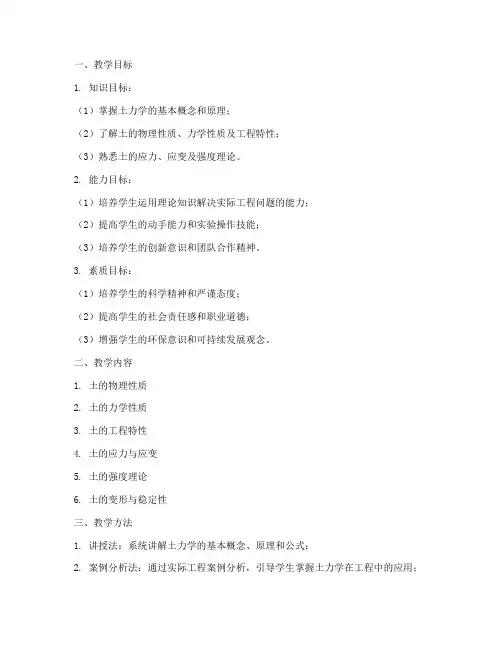 一、教学目标

1. 知识目标：

（1）掌握土力学的基本概念和原理；

（2）了解土的物理性质、力学性质及工程特性；

（3）熟悉土的应力、应变及强度理论。

2. 能力目标：

（1）培养学生运用理论知识解决实际工程问题的能力；

（2）提高学生的动手能力和实验操作技能；

（3）培养学生的创新意识和团队合作精神。

3. 素质目标：

（1）培养学生的科学精神和严谨态度；

（2）提高学生的社会责任感和职业道德；

（3）增强学生的环保意识和可持续发展观念。

二、教学内容

1. 土的物理性质

2. 土的力学性质

3. 土的工程特性

4. 土的应力与应变

5. 土的强度理论

6. 土的变形与稳定性

三、教学方法

1. 讲授法：系统讲解土力学的基本概念、原理和公式；

2. 案例分析法：通过实际工程案例分析，引导学生掌握土力学在工程中的应用；